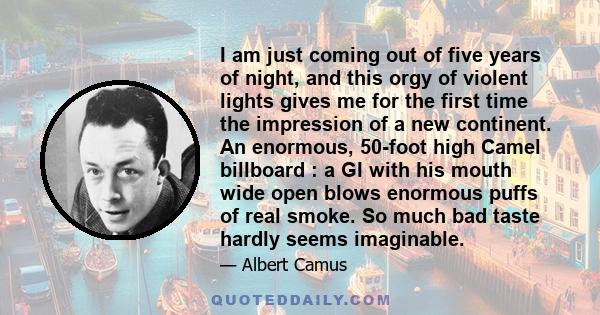 I am just coming out of five years of night, and this orgy of violent lights gives me for the first time the impression of a new continent. An enormous, 50-foot high Camel billboard : a GI with his mouth wide open blows enormous puffs of real smoke. So much bad taste hardly seems imaginable.

— Albert Camus

QUOTEDDAILY.COM